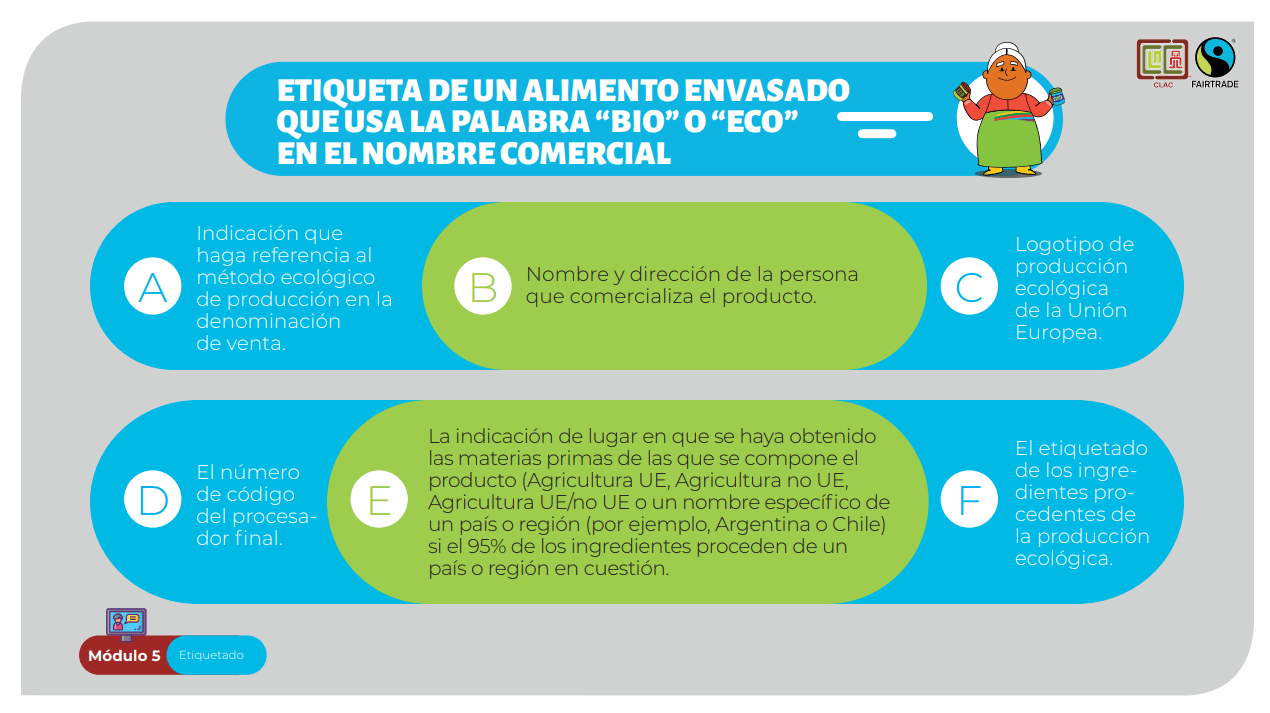 CLAC
FAIRTRADE

ETIQUETA DE UN ALIMENTO ENVASADO QUE USA LA PALABRA "BIO" O "ECO" EN EL NOMBRE COMERCIAL

A
Indicación que haga referencia al método ecológico de producción en la denominación de venta.

B
Nombre y dirección de la persona que comercializa el producto.

C
Logotipo de producción ecológica de la Unión Europea.

D
El número de código del procesador final.

E
La indicación de lugar en que se haya obtenido las materias primas de las que se compone el producto (Agricultura UE, Agricultura no UE, Agricultura UE/no UE o un nombre específico de un país o región (por ejemplo, Argentina o Chile) si el 95% de los ingredientes proceden de un país o región en cuestión.

F
El etiquetado de los ingredientes procedentes de la producción ecológica.

Módulo 5
Etiquetado